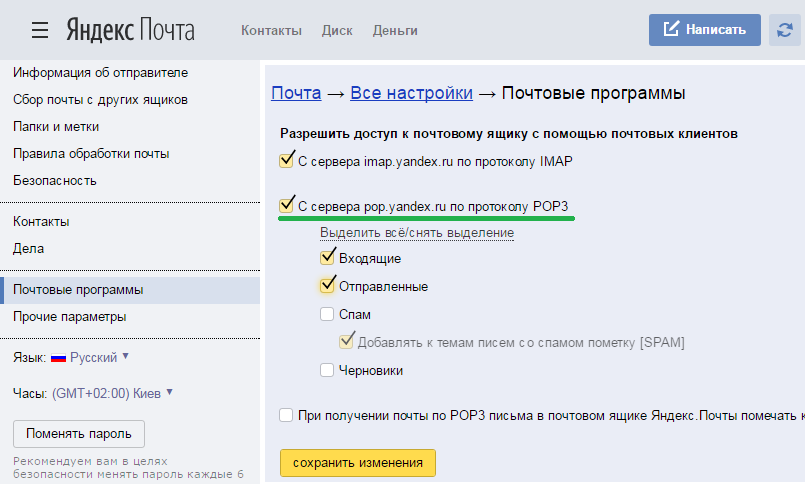 Яндекс Почта Контакты Диск Деньги Написать

Информация об отправителе
Сбор почты с других ящиков
Папки и метки
Правила обработки почты
Безопасность

Контакты
Дела

Почтовые программы
Прочие параметры

Язык: Русский
Часы: (GMT+02:00) Киев

Поменять пароль

Рекомендуем вам в целях безопасности менять пароль каждые 6

Почта → Все настройки → Почтовые программы

Разрешить доступ к почтовому ящику с помощью почтовых клиентов

С сервера imap.yandex.ru по протоколу IMAP

С сервера pop.yandex.ru по протоколу POP3

Выделить всё/снять выделение

Входящие

Отправленные

Спам

Добавлять к темам писем со спамом пометку [SPAM]

Черновики

При получении почты по POP3 письма в почтовом ящике Яндекс.Почты помечать к

сохранить изменения